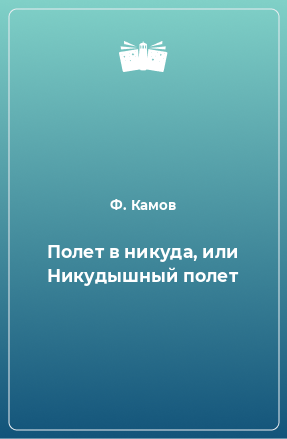 Ф. Камов

Полет в никуда, или Никудышный полет